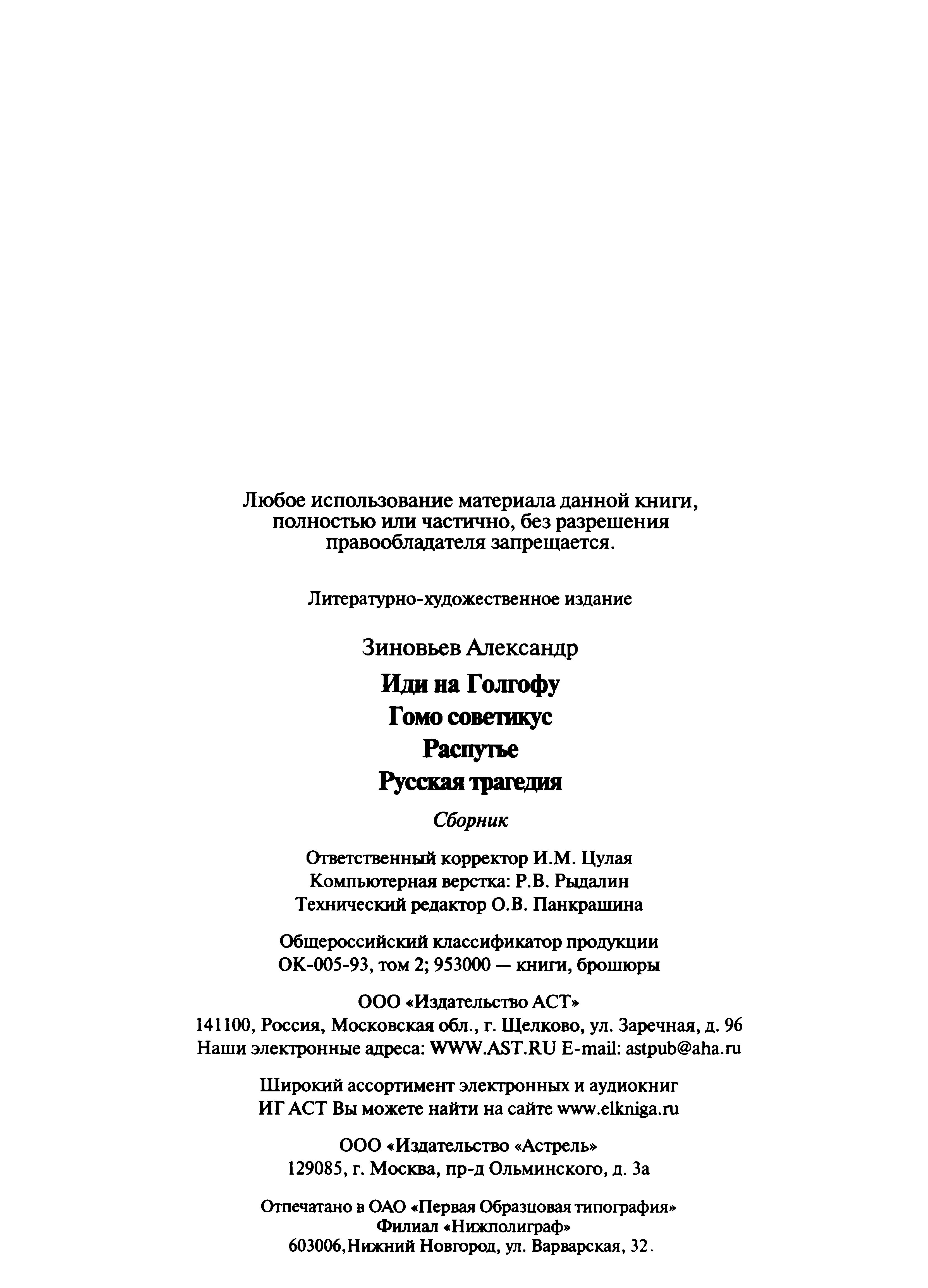 Любое использование материала данной книги, полностью или частично, без разрешения правообладателя запрещается.

Литературно-художественное издание

Зиновьев Александр

Иди на Голгофу
Гомо советикус
Распутье
Русская трагедия

Сборник

Ответственный корректор И.М. Цулая
Компьютерная верстка: Р.В. Рыдалин
Технический редактор О.В. Панкрашина

Общероссийский классификатор продукции
ОК-005-93, том 2; 953000 — книги, брошюры

ООО «Издательство АСТ»
141100, Россия, Московская обл., г. Щелково, ул. Заречная, д. 96
Наши электронные адреса: WWW.AST.RU E-mail: astpub@aha.ru

Широкий ассортимент электронных и аудиокниг
ИГ АСТ Вы можете найти на сайте www.elkniga.ru

ООО «Издательство «Астрель»
129085, г. Москва, пр-д Ольминского, д. 3а

Отпечатано в ОАО «Первая Образцовая типография»
Филиал «Нижполиграф»
603006,Нижний Новгород, ул. Варварская, 32.